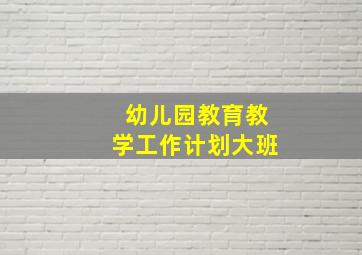 幼儿园教育教学工作计划大班